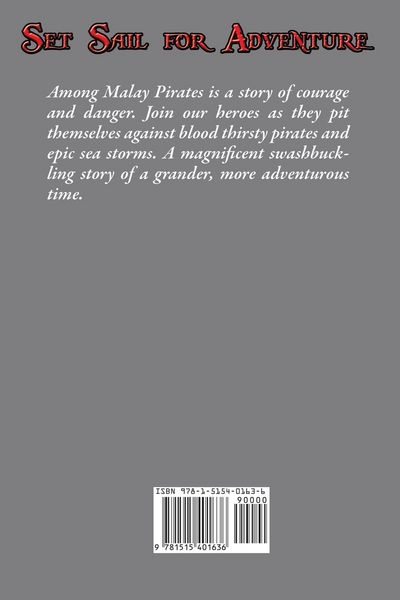 Set Sail for Adventure

Among Malay Pirates is a story of courage and danger. Join our heroes as they pit themselves against blood thirsty pirates and epic sea storms. A magnificent swashbuckling story of a grander, more adventurous time.

ISBN 978-1-5154-0163-6

90000

9 781515 401636